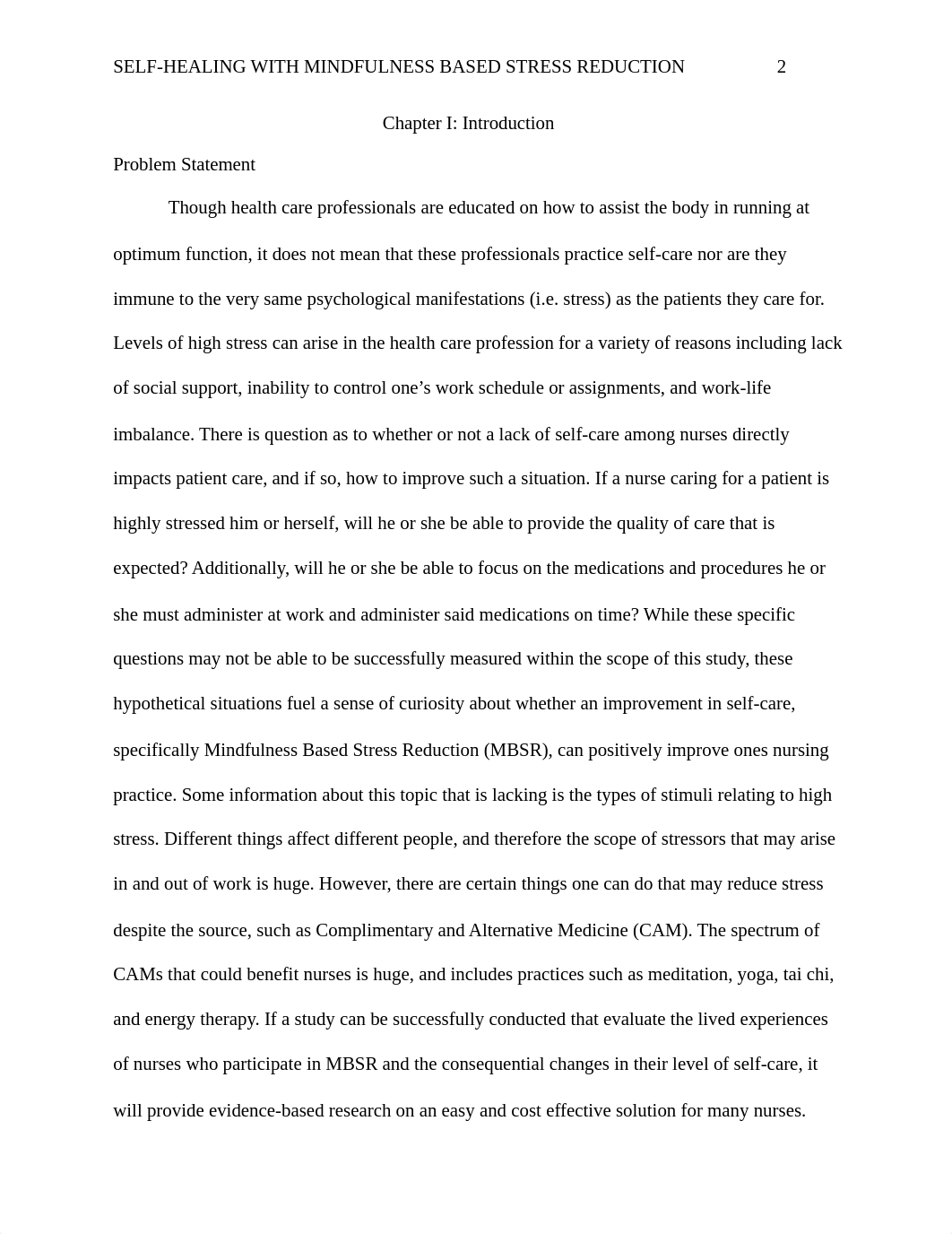 SELF-HEALING WITH MINDFULNESS BASED STRESS REDUCTION 2

Chapter I: Introduction

Problem Statement

Though health care professionals are educated on how to assist the body in running at optimum function, it does not mean that these professionals practice self-care nor are they immune to the very same psychological manifestations (i.e. stress) as the patients they care for. Levels of high stress can arise in the health care profession for a variety of reasons including lack of social support, inability to control one's work schedule or assignments, and work-life imbalance. There is question as to whether or not a lack of self-care among nurses directly impacts patient care, and if so, how to improve such a situation. If a nurse caring for a patient is highly stressed him or herself, will he or she be able to provide the quality of care that is expected? Additionally, will he or she be able to focus on the medications and procedures he or she must administer at work and administer said medications on time? While these specific questions may not be able to be successfully measured within the scope of this study, these hypothetical situations fuel a sense of curiosity about whether an improvement in self-care, specifically Mindfulness Based Stress Reduction (MBSR), can positively improve ones nursing practice. Some information about this topic that is lacking is the types of stimuli relating to high stress. Different things affect different people, and therefore the scope of stressors that may arise in and out of work is huge. However, there are certain things one can do that may reduce stress despite the source, such as Complimentary and Alternative Medicine (CAM). The spectrum of CAMs that could benefit nurses is huge, and includes practices such as meditation, yoga, tai chi, and energy therapy. If a study can be successfully conducted that evaluate the lived experiences of nurses who participate in MBSR and the consequential changes in their level of self-care, it will provide evidence-based research on an easy and cost effective solution for many nurses.